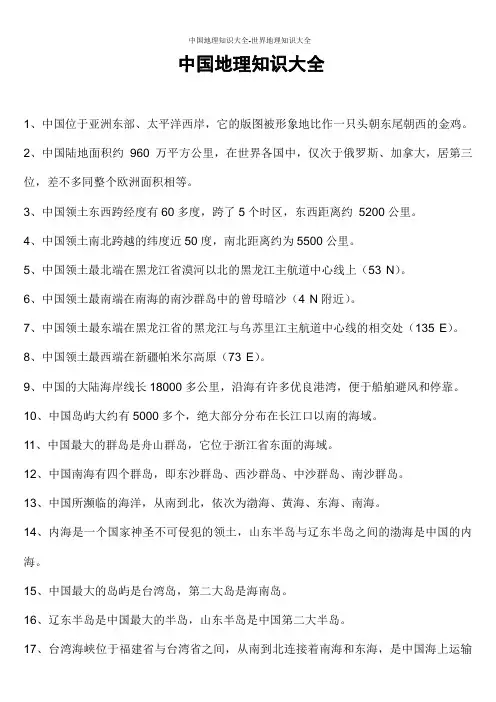 中国地理知识大全-世界地理知识大全

中国地理知识大全

1、中国位于亚洲东部、太平洋西岸，它的版图被形象地比作一只头朝东尾朝西的金鸡。

2、中国陆地面积约 960 万平方公里，在世界各国中，仅次于俄罗斯、加拿大，居第三位，差不多同整个欧洲面积相等。

3、中国领土东西跨经度有 60 多度，跨了 5 个时区，东西距离约 5200 公里。

4、中国领土南北跨越的纬度近 50 度，南北距离约为 5500 公里。

5、中国领土最北端在黑龙江省漠河以北的黑龙江主航道中心线上（53 N）。

6、中国领土最南端在南海的南沙群岛中的曾母暗沙（4 N 附近）。

7、中国领土最东端在黑龙江省的黑龙江与乌苏里江主航道中心线的相交处（135 E）。

8、中国领土最西端在新疆帕米尔高原（73 E）。

9、中国的大陆海岸线长 18000 多公里，沿海有许多优良港湾，便于船舶避风和停靠。

10、中国岛屿大约有 5000 多个，绝大部分分布在长江口以南的海域。

11、中国最大的群岛是舟山群岛，它位于浙江省东面的海域。

12、中国南海有四个群岛，即东沙群岛、西沙群岛、中沙群岛、南沙群岛。

13、中国所濒临的海洋，从南到北，依次为渤海、黄海、东海、南海。

14、内海是一个国家神圣不可侵犯的领土，山东半岛与辽东半岛之间的渤海是中国的内海。

15、中国最大的岛屿是台湾岛，第二大岛是海南岛。

16、辽东半岛是中国最大的半岛，山东半岛是中国第二大半岛。

17、台湾海峡位于福建省与台湾省之间，从南到北连接着南海和东海，是中国海上运输